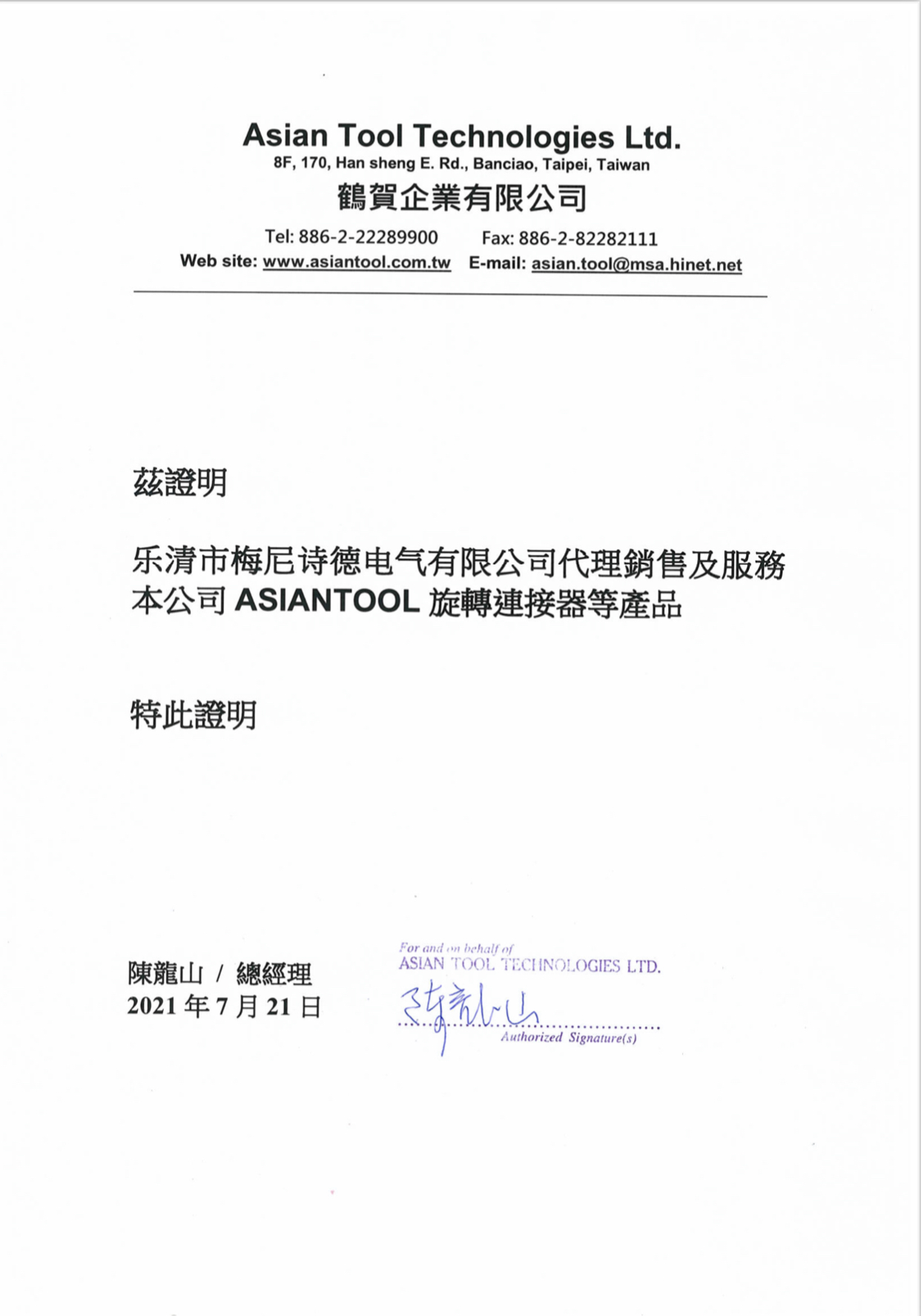 Asian Tool Technologies Ltd.
8F, 170, Han sheng E. Rd., Banciao, Taipei, Taiwan
鶴賀企業有限公司
Tel: 886-2-22289900 Fax: 886-2-82282111
Web site: www.asiantool.com.tw E-mail: asian.tool@msa.hinet.net

茲證明

乐清市梅尼诗德电气有限公司代理銷售及服務本公司 ASIANTOOL 旋轉連接器等產品

特此證明

陳龍山 / 總經理
2021 年 7 月 21 日

For and on behalf of
ASIAN TOOL TECHNOLOGIES LTD.
陳龍山
Authorized Signature(s)